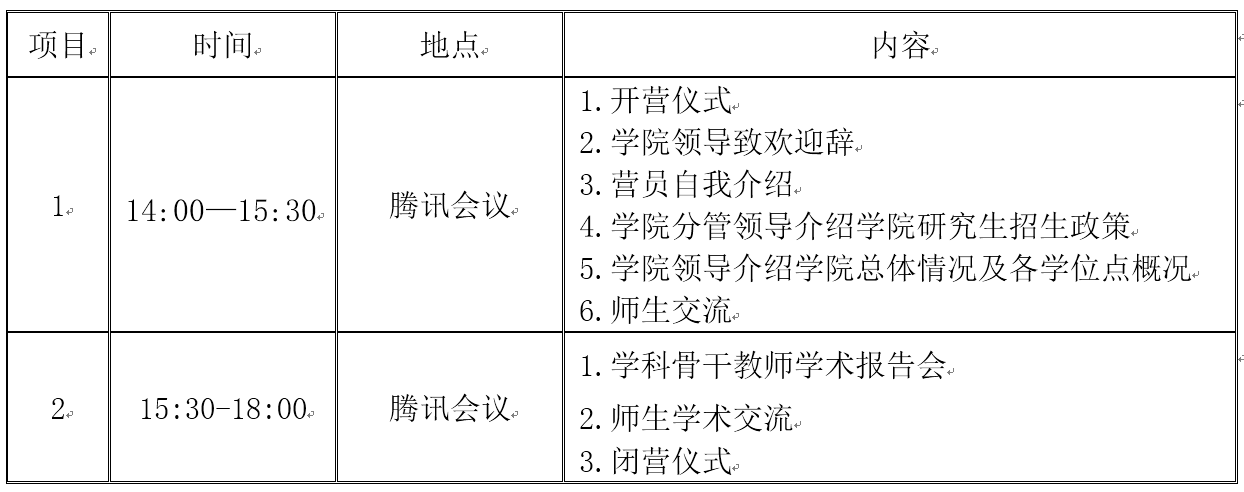 | 项目 | 时间 | 地点 | 内容 |
|---|---|---|---|
| 1 | 14:00—15:30 | 腾讯会议 | 1.开营仪式 2.学院领导致欢迎辞 3.营员自我介绍 4.学院分管领导介绍学院研究生招生政策 5.学院领导介绍学院总体情况及各学位点概况 6.师生交流 |
| 2 | 15:30-18:00 | 腾讯会议 | 1.学科骨干教师学术报告会 2.师生学术交流 3.闭营仪式 |